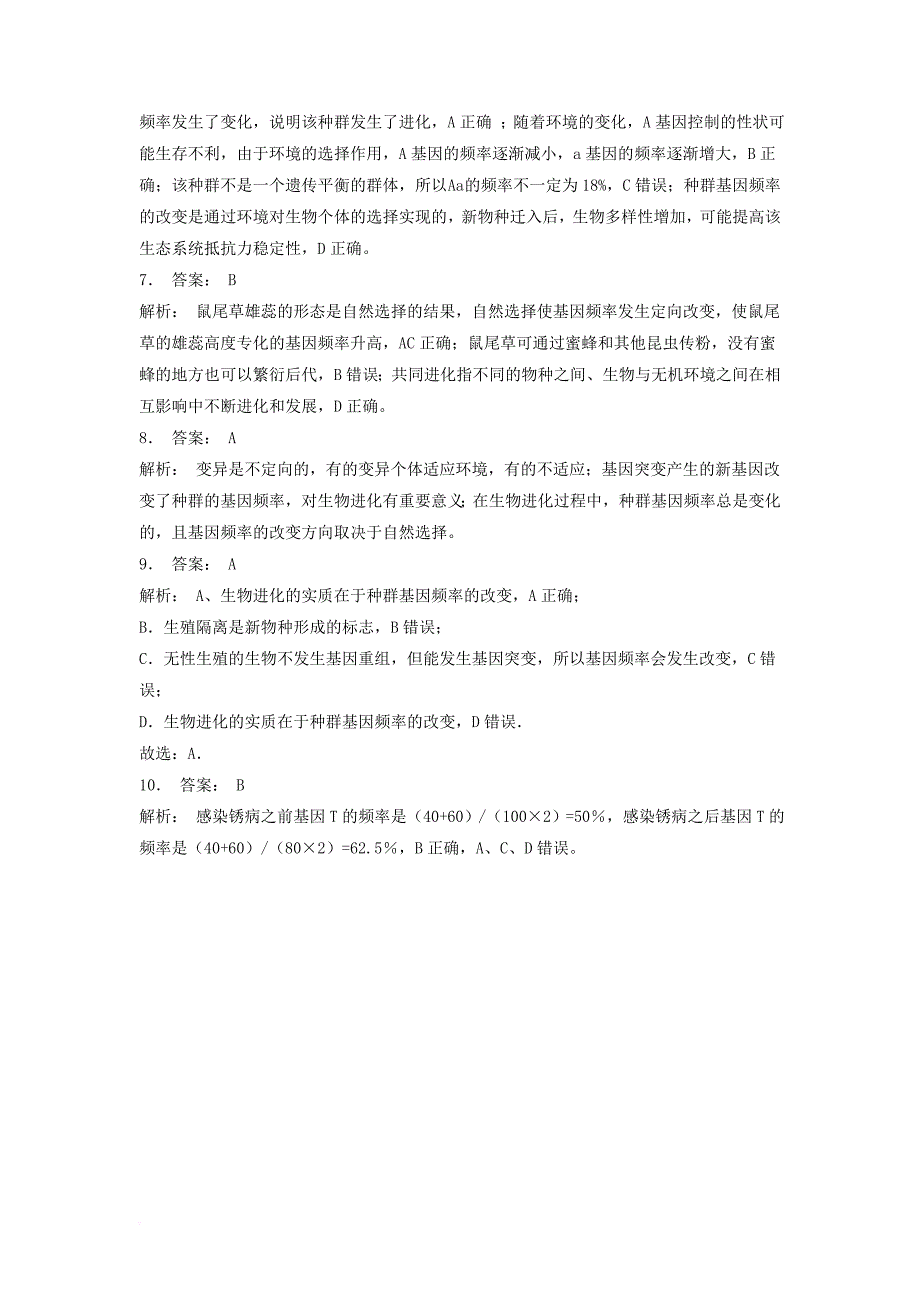 频率发生了变化，说明该种群发生了进化，A 正确 ；随着环境的变化，A 基因控制的性状可能生存不利，由于环境的选择作用，A 基因的频率逐渐减小，a 基因的频率逐渐增大，B 正确；该种群不是一个遗传平衡的群体，所以Aa的频率不一定为 18%，C 错误；种群基因频率的改变是通过环境对生物个体的选择实现的，新物种迁入后，生物多样性增加，可能提高该生态系统抵抗力稳定性，D 正确。

7． 答案： B

解析： 鼠尾草雄蕊的形态是自然选择的结果，自然选择使基因频率发生定向改变，使鼠尾草的雄蕊高度专化的基因频率升高，AC 正确；鼠尾草可通过蜜蜂和其他昆虫传粉，没有蜜蜂的地方也可以繁衍后代，B 错误；共同进化指不同的物种之间、生物与无机环境之间在相互影响中不断进化和发展，D 正确。

8． 答案： A

解析： 变异是不定向的，有的变异个体适应环境，有的不适应；基因突变产生的新基因改变了种群的基因频率，对生物进化有重要意义；在生物进化过程中，种群基因频率总是变化的，且基因频率的改变方向取决于自然选择。

9． 答案： A

解析： A、生物进化的实质在于种群基因频率的改变，A 正确；

B．生殖隔离是新物种形成的标志，B 错误；

C．无性生殖的生物不发生基因重组，但能发生基因突变，所以基因频率会发生改变，C 错误；

D．生物进化的实质在于种群基因频率的改变，D 错误．

故选：A．

10． 答案： B

解析： 感染锈病之前基因 T 的频率是（40+60）/（100×2）=50%，感染锈病之后基因 T 的频率是（40+60）/（80×2）=62.5%，B 正确，A、C、D 错误。